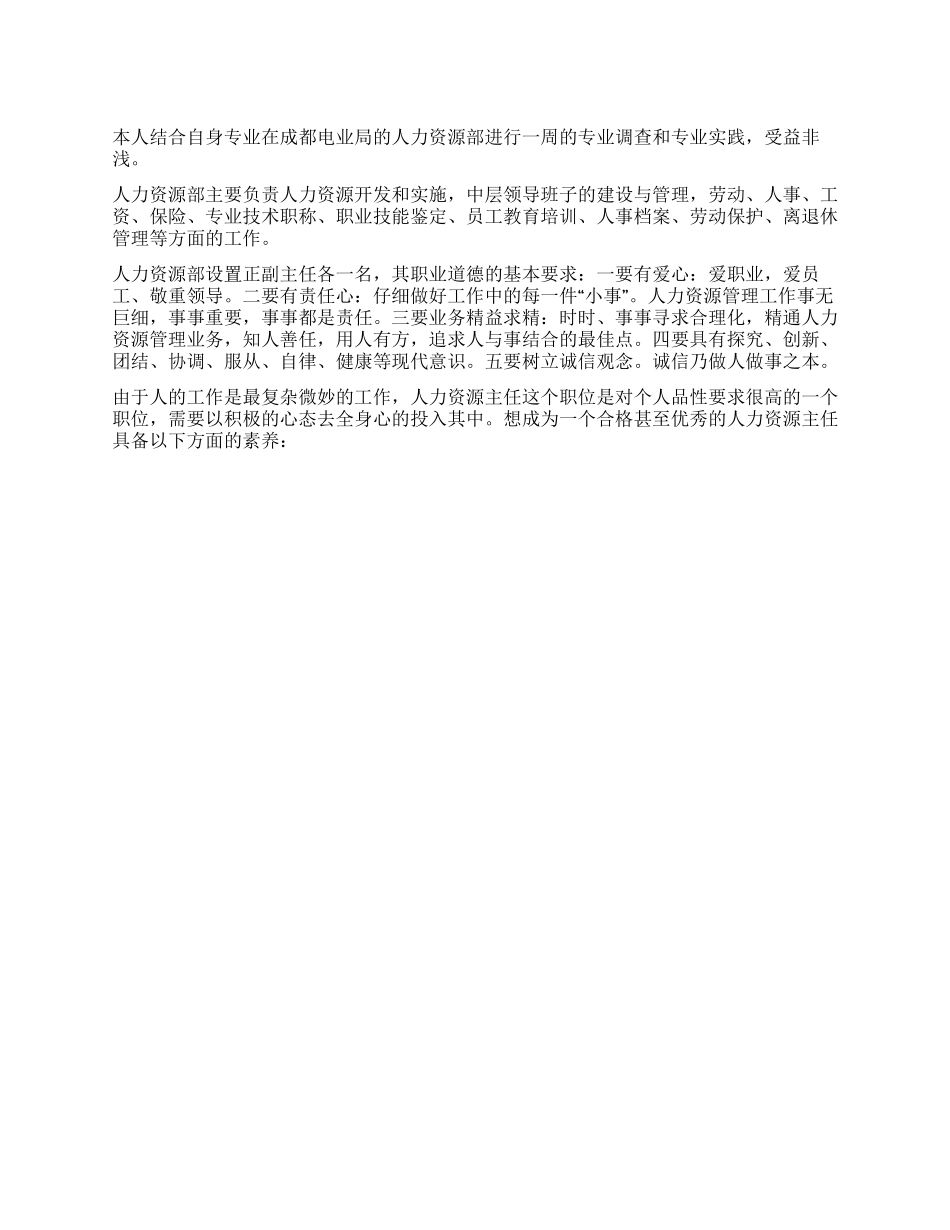 本人结合自身专业在成都电业局的人力资源部进行一周的专业调查和专业实践，受益非浅。

人力资源部主要负责人力资源开发和实施，中层领导班子的建设与管理，劳动、人事、工资、保险、专业技术职称、职业技能鉴定、员工教育培训、人事档案、劳动保护、离退休管理等方面的工作。

人力资源部设置正副主任各一名，其职业道德的基本要求：一要有爱心：爱职业，爱员工、敬重领导。二要有责任心：仔细做好工作中的每一件“小事”。人力资源管理工作事无巨细，事事重要，事事都是责任。三要业务精益求精：时时、事事寻求合理化，精通人力资源管理业务，知人善任，用人有方，追求人与事结合的最佳点。四要具有探究、创新、团结、协调、服从、自律、健康等现代意识。五要树立诚信观念。诚信乃做人做事之本。

由于人的工作是最复杂微妙的工作，人力资源主任这个职位是对个人品性要求很高的一个职位，需要以积极的心态去全身心的投入其中。想成为一个合格甚至优秀的人力资源主任具备以下方面的素养：